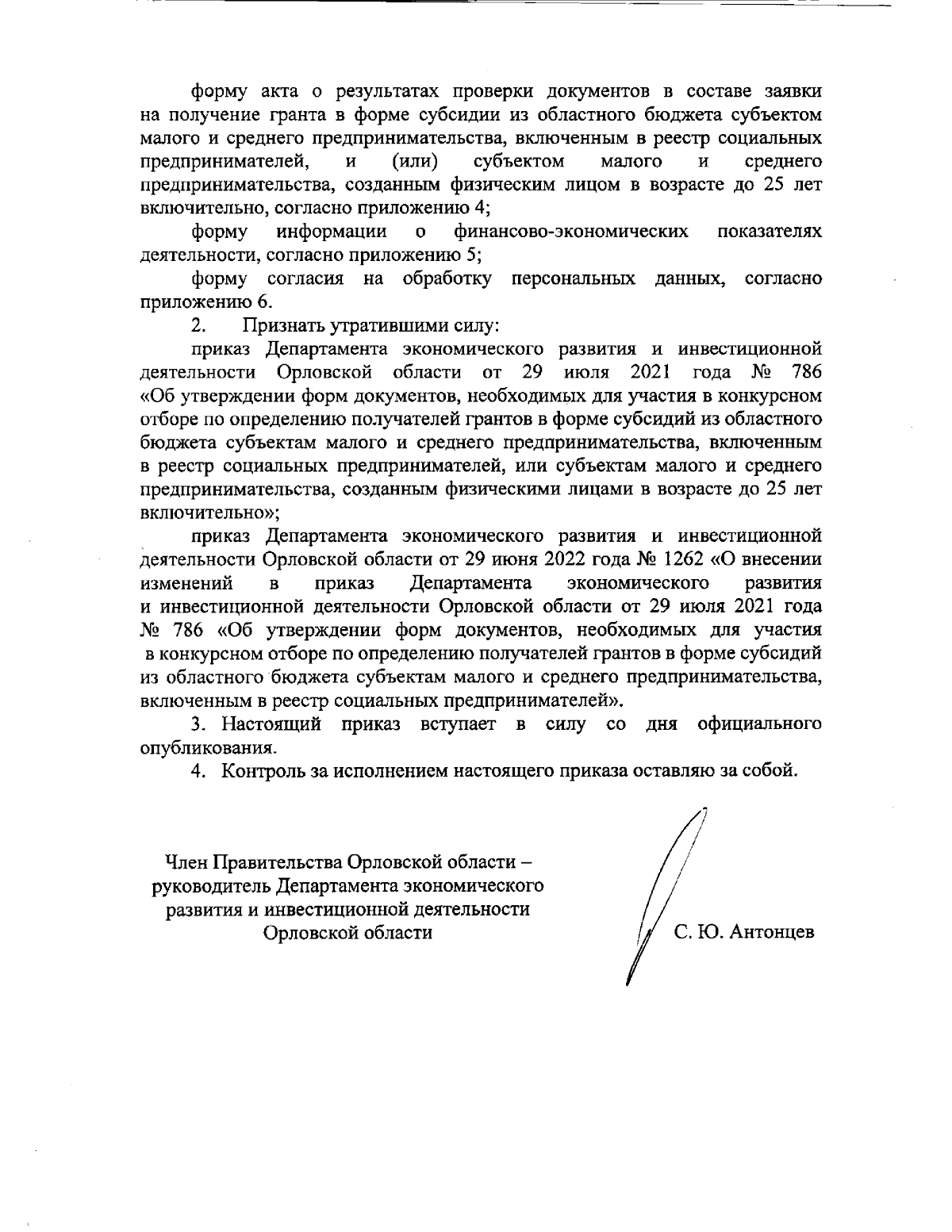 форму акта о результатах проверки документов в составе заявки на получение гранта в форме субсидии из областного бюджета субъектом малого и среднего предпринимательства, включенным в реестр социальных предпринимателей, и (или) субъектом малого и среднего предпринимательства, созданным физическим лицом в возрасте до 25 лет включительно, согласно приложению 4;

форму информации о финансово-экономических показателях деятельности, согласно приложению 5;

форму согласия на обработку персональных данных, согласно приложению 6.

2. Признать утратившими силу:

приказ Департамента экономического развития и инвестиционной деятельности Орловской области от 29 июля 2021 года № 786 «Об утверждении форм документов, необходимых для участия в конкурсном отборе по определению получателей грантов в форме субсидий из областного бюджета субъектам малого и среднего предпринимательства, включенным в реестр социальных предпринимателей, или субъектам малого и среднего предпринимательства, созданным физическими лицами в возрасте до 25 лет включительно»;

приказ Департамента экономического развития и инвестиционной деятельности Орловской области от 29 июня 2022 года № 1262 «О внесении изменений в приказ Департамента экономического развития и инвестиционной деятельности Орловской области от 29 июля 2021 года № 786 «Об утверждении форм документов, необходимых для участия в конкурсном отборе по определению получателей грантов в форме субсидий из областного бюджета субъектам малого и среднего предпринимательства, включенным в реестр социальных предпринимателей».

3. Настоящий приказ вступает в силу со дня официального опубликования.

4. Контроль за исполнением настоящего приказа оставляю за собой.

Член Правительства Орловской области – руководитель Департамента экономического развития и инвестиционной деятельности Орловской области

С. Ю. Антонцев